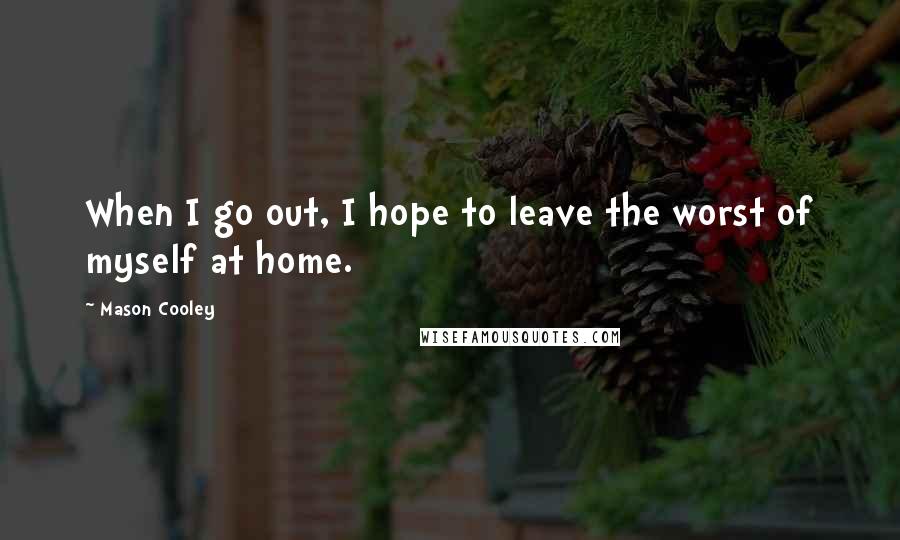 When I go out, I hope to leave the worst of myself at home.

~ Mason Cooley

WISEFAMOUSQUOTES.COM